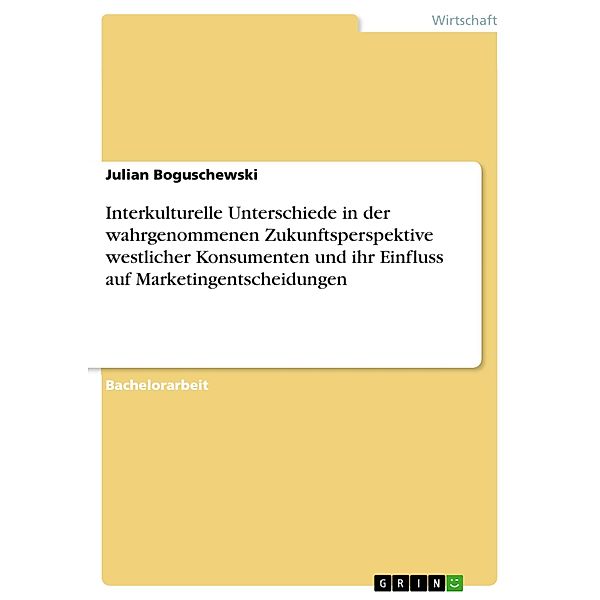 Wirtschaft

Julian Boguschewski

Interkulturelle Unterschiede in der wahrgenommenen Zukunftsperspektive westlicher Konsumenten und ihr Einfluss auf Marketingentscheidungen

Bachelorarbeit

GRIN